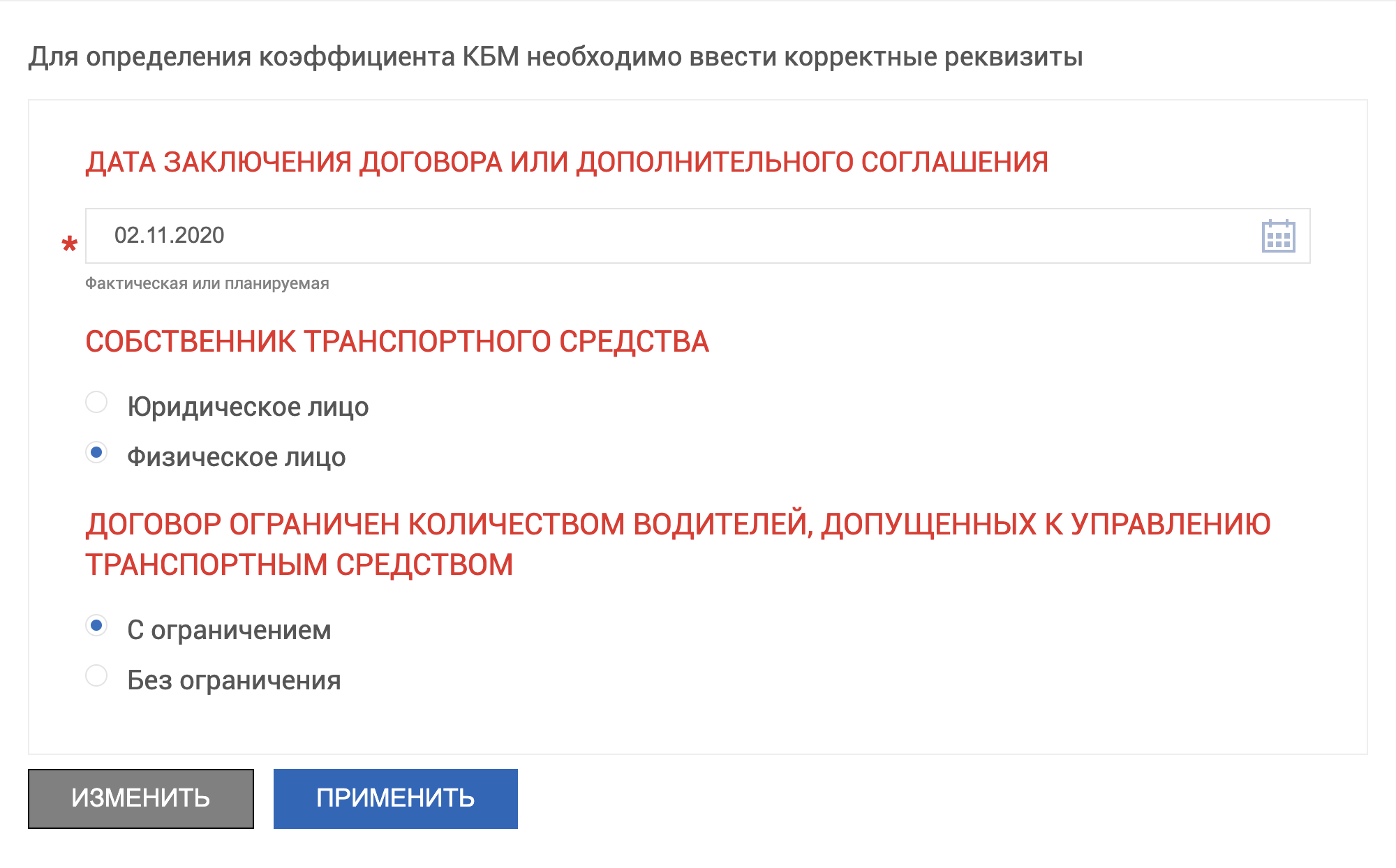 Для определения коэффициента КБМ необходимо ввести корректные реквизиты

ДАТА ЗАКЛЮЧЕНИЯ ДОГОВОРА ИЛИ ДОПОЛНИТЕЛЬНОГО СОГЛАШЕНИЯ

* 02.11.2020

Фактическая или планируемая

СОБСТВЕННИК ТРАНСПОРТНОГО СРЕДСТВА

Юридическое лицо

Физическое лицо

ДОГОВОР ОГРАНИЧЕН КОЛИЧЕСТВОМ ВОДИТЕЛЕЙ, ДОПУЩЕННЫХ К УПРАВЛЕНИЮ ТРАНСПОРТНЫМ СРЕДСТВОМ

С ограничением

Без ограничения

ИЗМЕНИТЬ

ПРИМЕНИТЬ